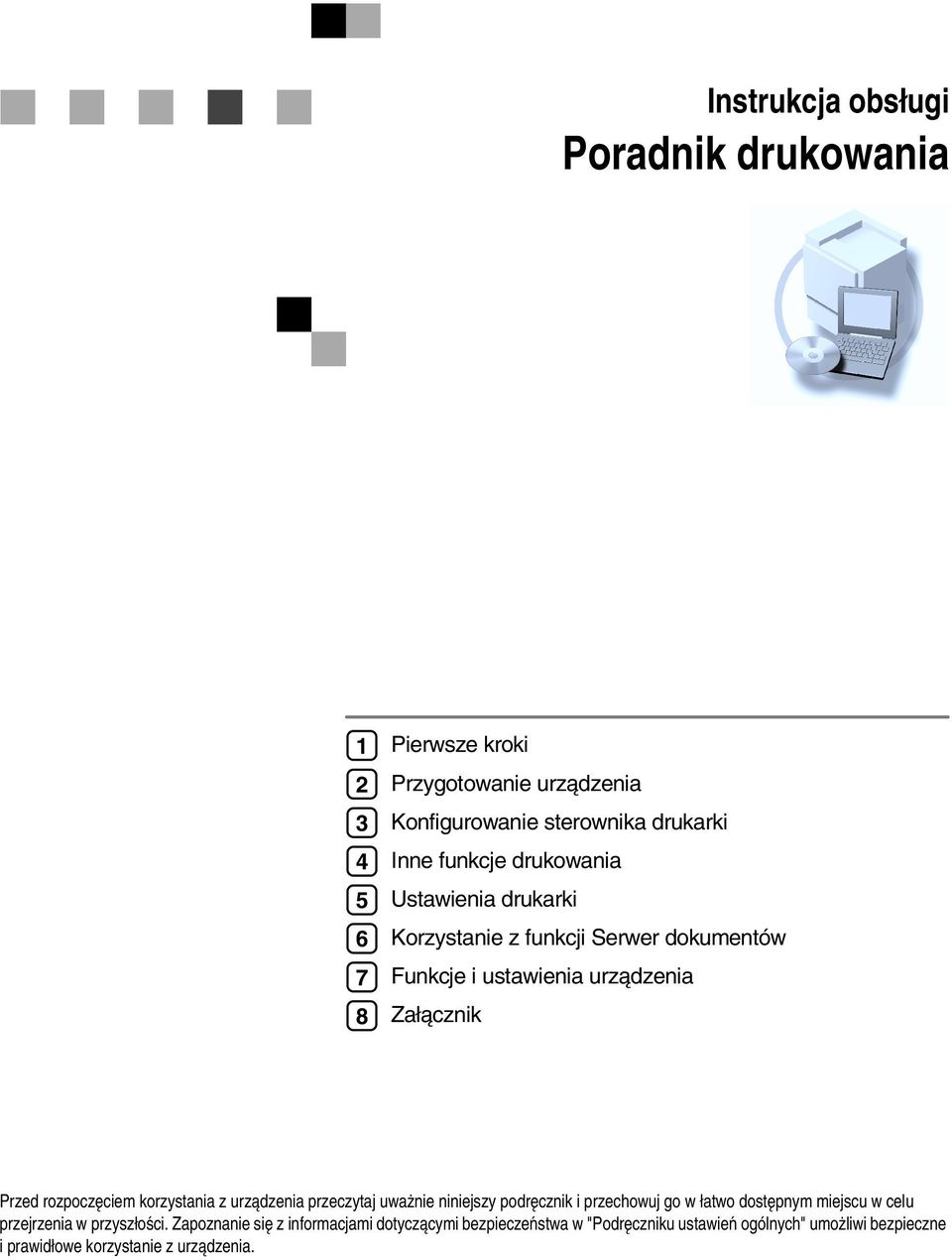 Instrukcja obsługi

Poradnik drukowania

1 Pierwsze kroki
2 Przygotowanie urządzenia
3 Konfigurowanie sterownika drukarki
4 Inne funkcje drukowania
5 Ustawienia drukarki
6 Korzystanie z funkcji Serwer dokumentów
7 Funkcje i ustawienia urządzenia
8 Załącznik

Przed rozpoczęciem korzystania z urządzenia przeczytaj uważnie niniejszy podręcznik i przechowuj go w łatwo dostępnym miejscu w celu przejrzenia w przyszłości. Zapoznanie się z informacjami dotyczącymi bezpieczeństwa w "Podręczniku ustawień ogólnych" umożliwi bezpieczne i prawidłowe korzystanie z urządzenia.